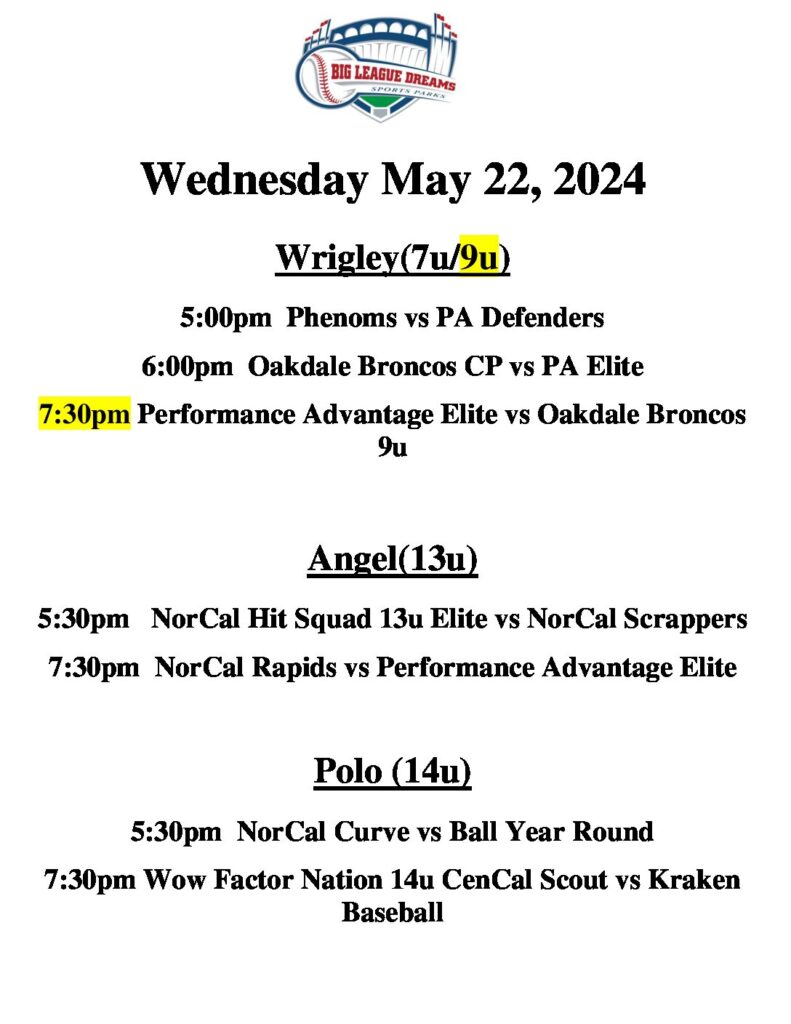 BIG LEAGUE DREAMS
SPORTS PARKS

Wednesday May 22, 2024

Wrigley(7u/9u)

5:00pm Phenoms vs PA Defenders

6:00pm Oakdale Broncos CP vs PA Elite

7:30pm Performance Advantage Elite vs Oakdale Broncos 9u

Angel(13u)

5:30pm NorCal Hit Squad 13u Elite vs NorCal Scrappers

7:30pm NorCal Rapids vs Performance Advantage Elite

Polo (14u)

5:30pm NorCal Curve vs Ball Year Round

7:30pm Wow Factor Nation 14u CenCal Scout vs Kraken Baseball